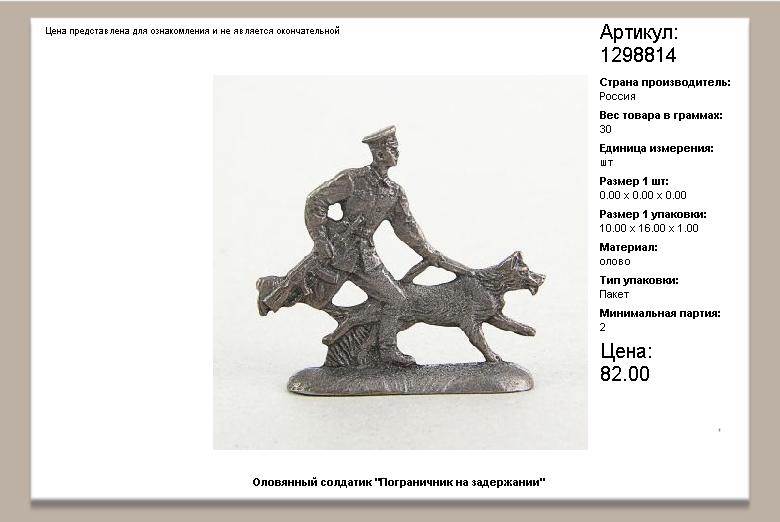 Цена представлена для ознакомления и не является окончательной

Артикул:
1298814

Страна производитель:
Россия

Вес товара в граммах:
30

Единица измерения:
шт

Размер 1 шт:
0.00 x 0.00 x 0.00

Размер 1 упаковки:
10.00 x 16.00 x 1.00

Материал:
олово

Тип упаковки:
Пакет

Минимальная партия:
2

Цена:
82.00

Оловянный солдатик "Пограничник на задержании"